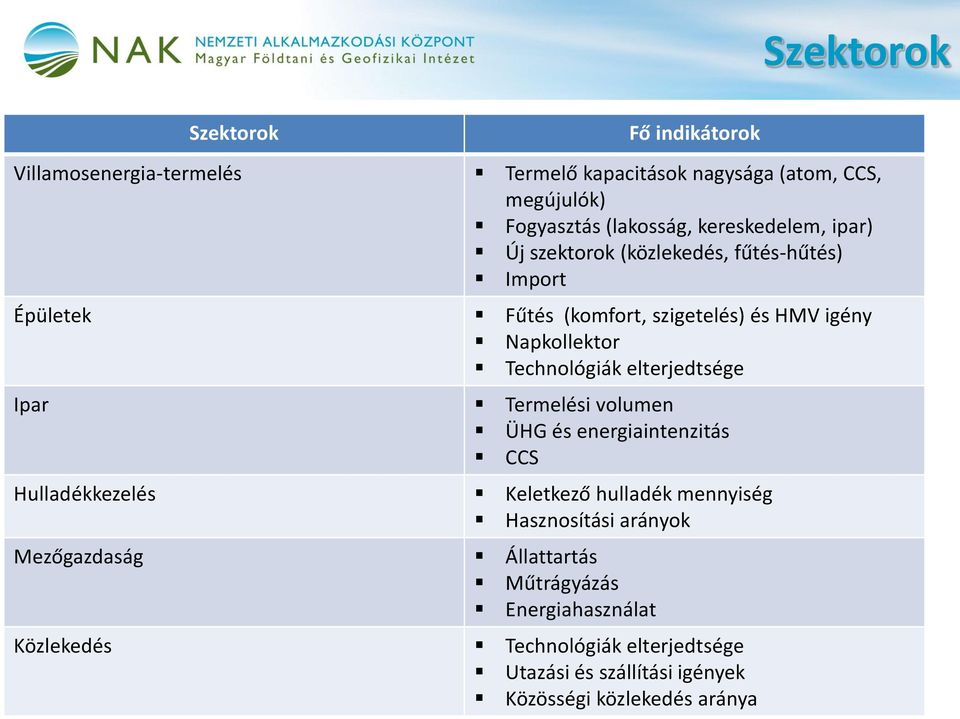 NAK NEMZETI ALKALMAZKODÁSI KÖZPONT
Magyar Földtani és Geofizikai Intézet

Szektorok

| Szektorok | Fő indikátorok |
|---|---|
| Villamosenergia-termelés | ▪ Termelő kapacitások nagysága (atom, CCS, megújulók) ▪ Fogyasztás (lakosság, kereskedelem, ipar) ▪ Új szektorok (közlekedés, fűtés-hűtés) ▪ Import |
| Épületek | ▪ Fűtés (komfort, szigetelés) és HMV igény ▪ Napkollektor ▪ Technológiák elterjedtsége |
| Ipar | ▪ Termelési volumen ▪ ÜHG és energiaintenzitás ▪ CCS |
| Hulladékkezelés | ▪ Keletkező hulladék mennyiség ▪ Hasznosítási arányok |
| Mezőgazdaság | ▪ Állattartás ▪ Műtrágyázás ▪ Energiahasználat |
| Közlekedés | ▪ Technológiák elterjedtsége ▪ Utazási és szállítási igények ▪ Közösségi közlekedés aránya |